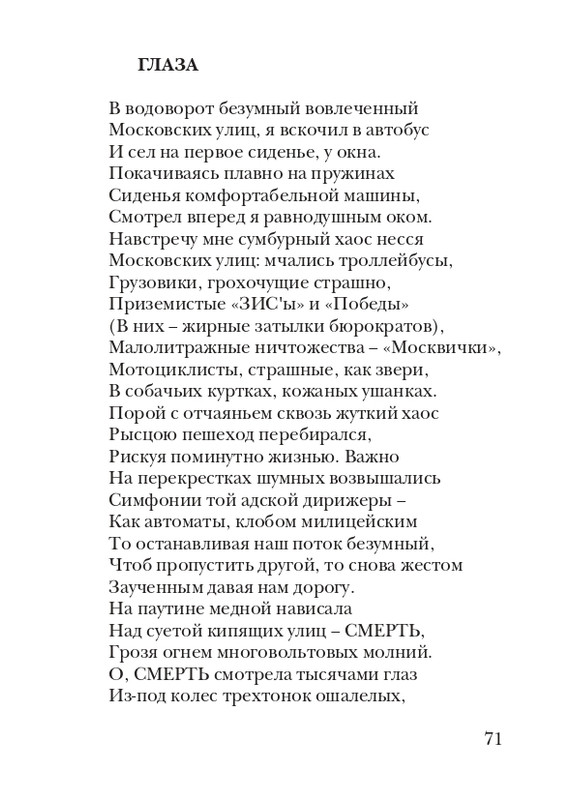 ГЛАЗА

В водоворот безумный вовлеченный
Московских улиц, я вскочил в автобус
И сел на первое сиденье, у окна.
Покачиваясь плавно на пружинах
Сиденья комфортабельной машины,
Смотрел вперед я равнодушным оком.
Навстречу мне сумбурный хаос несся
Московских улиц: мчались троллейбусы,
Грузовики, грохочущие страшно,
Приземистые «ЗИС'ы» и «Победы»
(В них – жирные затылки бюрократов),
Малолитражные ничтожества – «Москвички»,
Мотоциклисты, страшные, как звери,
В собачьих куртках, кожаных ушанках.
Порой с отчаяньем сквозь жуткий хаос
Рысцою пешеход перебирался,
Рискуя поминутно жизнью. Важно
На перекрестках шумных возвышались
Симфонии той адской дирижеры –
Как автоматы, клобом милицейским
То останавливая наш поток безумный,
Чтоб пропустить другой, то снова жестом
Заученным давая нам дорогу.
На паутине медной нависала
Над суетой кипящих улиц – СМЕРТЬ,
Грозя огнем многовольтовых молний.
О, СМЕРТЬ смотрела тысячами глаз
Из-под колес трехтонок ошалелых,

71